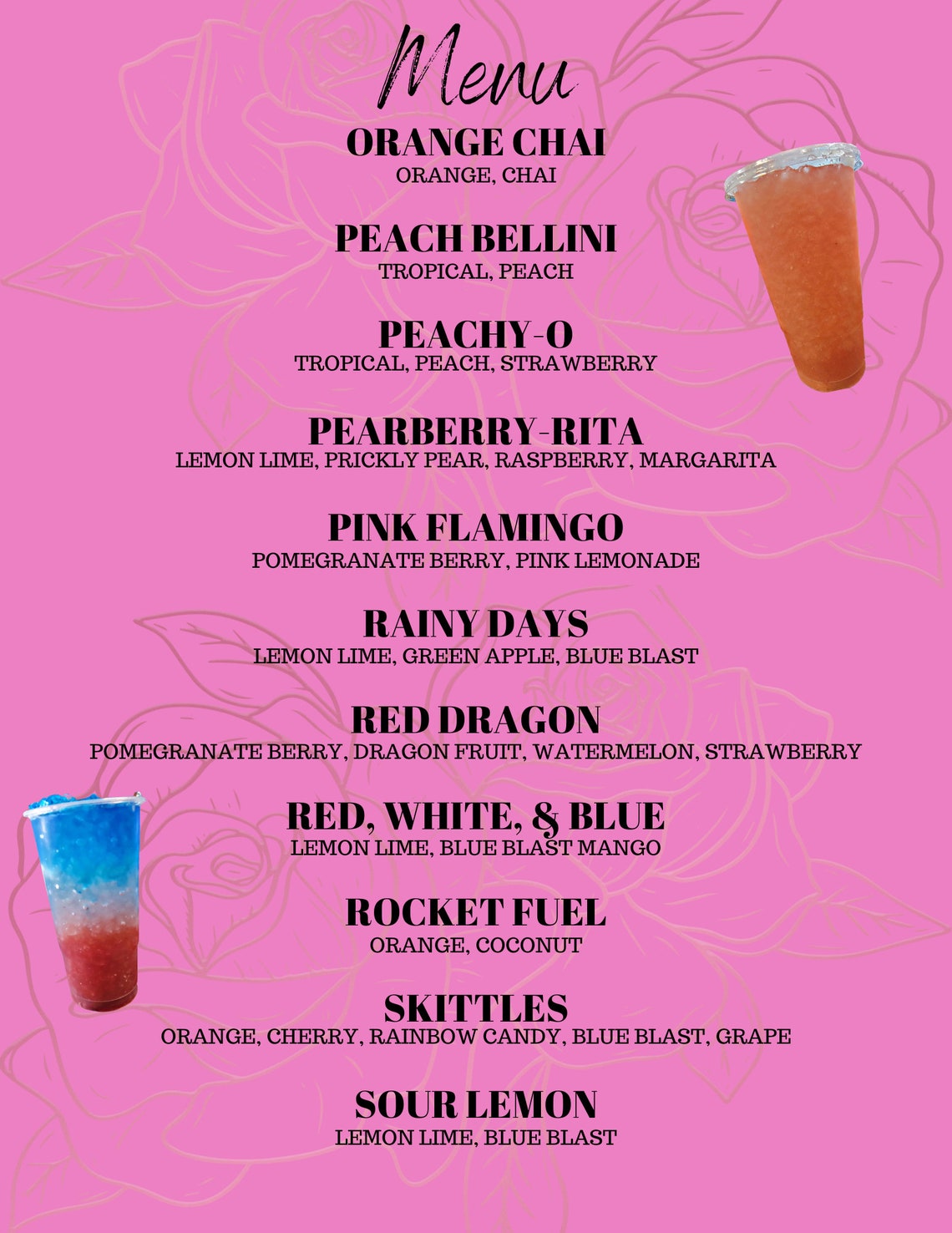 Menu

ORANGE CHAI
ORANGE, CHAI

PEACH BELLINI
TROPICAL, PEACH

PEACHY-O
TROPICAL, PEACH, STRAWBERRY

PEARBERRY-RITA
LEMON LIME, PRICKLY PEAR, RASPBERRY, MARGARITA

PINK FLAMINGO
POMEGRANATE BERRY, PINK LEMONADE

RAINY DAYS
LEMON LIME, GREEN APPLE, BLUE BLAST

RED DRAGON
POMEGRANATE BERRY, DRAGON FRUIT, WATERMELON, STRAWBERRY

RED, WHITE, & BLUE
LEMON LIME, BLUE BLAST MANGO

ROCKET FUEL
ORANGE, COCONUT

SKITTLES
ORANGE, CHERRY, RAINBOW CANDY, BLUE BLAST, GRAPE

SOUR LEMON
LEMON LIME, BLUE BLAST